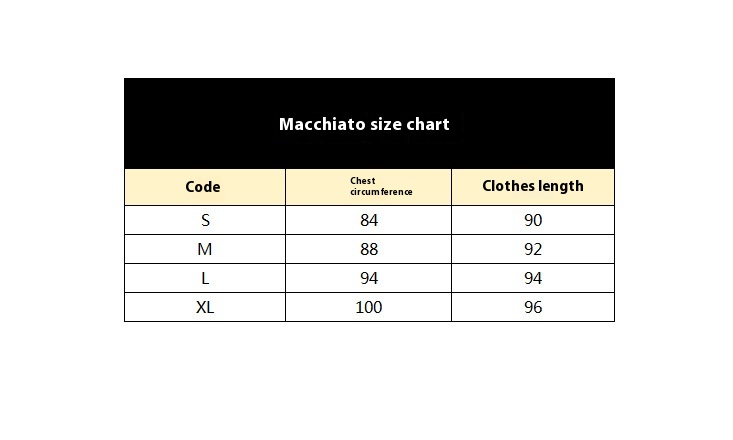 Macchiato size chart

| Code | Chest circumference | Clothes length |
|---|---|---|
| S | 84 | 90 |
| M | 88 | 92 |
| L | 94 | 94 |
| XL | 100 | 96 |